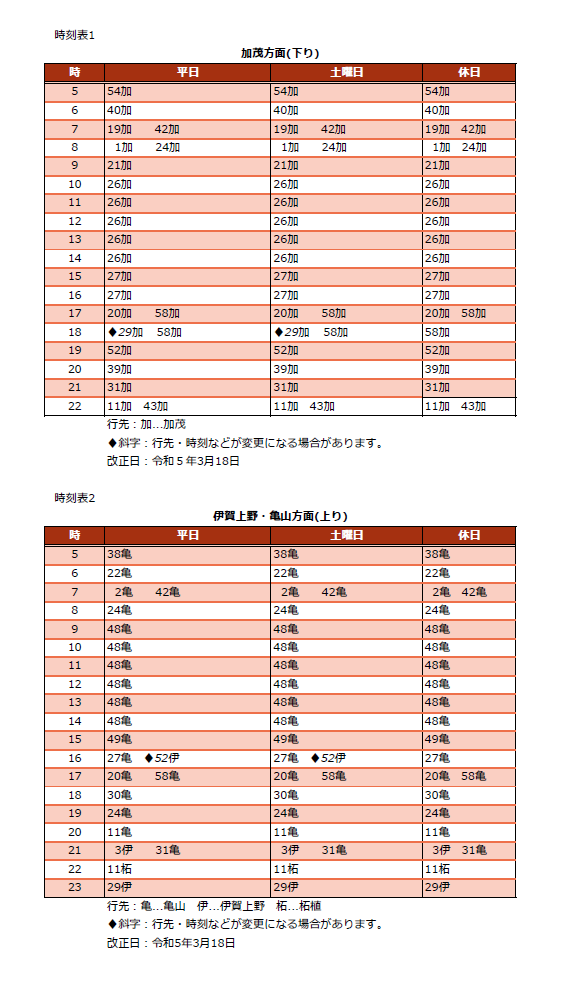 時刻表1

加茂方面(下り)

| 時 | 平日 | 土曜日 | 休日 |
|---|---|---|---|
| 5 | 54加 | 54加 | 54加 |
| 6 | 40加 | 40加 | 40加 |
| 7 | 19加 42加 | 19加 42加 | 19加 42加 |
| 8 | 1加 24加 | 1加 24加 | 1加 24加 |
| 9 | 21加 | 21加 | 21加 |
| 10 | 26加 | 26加 | 26加 |
| 11 | 26加 | 26加 | 26加 |
| 12 | 26加 | 26加 | 26加 |
| 13 | 26加 | 26加 | 26加 |
| 14 | 26加 | 26加 | 26加 |
| 15 | 27加 | 27加 | 27加 |
| 16 | 27加 | 27加 | 27加 |
| 17 | 20加 58加 | 20加 58加 | 20加 58加 |
| 18 | ◆29加 58加 | ◆29加 58加 | 58加 |
| 19 | 52加 | 52加 | 52加 |
| 20 | 39加 | 39加 | 39加 |
| 21 | 31加 | 31加 | 31加 |
| 22 | 11加 43加 | 11加 43加 | 11加 43加 |

行先：加…加茂
◆斜字：行先・時刻などが変更になる場合があります。
改正日：令和５年3月18日

時刻表2

伊賀上野・亀山方面(上り)

| 時 | 平日 | 土曜日 | 休日 |
|---|---|---|---|
| 5 | 38亀 | 38亀 | 38亀 |
| 6 | 22亀 | 22亀 | 22亀 |
| 7 | 2亀 42亀 | 2亀 42亀 | 2亀 42亀 |
| 8 | 24亀 | 24亀 | 24亀 |
| 9 | 48亀 | 48亀 | 48亀 |
| 10 | 48亀 | 48亀 | 48亀 |
| 11 | 48亀 | 48亀 | 48亀 |
| 12 | 48亀 | 48亀 | 48亀 |
| 13 | 48亀 | 48亀 | 48亀 |
| 14 | 48亀 | 48亀 | 48亀 |
| 15 | 49亀 | 49亀 | 49亀 |
| 16 | 27亀 ◆52伊 | 27亀 ◆52伊 | 27亀 |
| 17 | 20亀 58亀 | 20亀 58亀 | 20亀 58亀 |
| 18 | 30亀 | 30亀 | 30亀 |
| 19 | 24亀 | 24亀 | 24亀 |
| 20 | 11亀 | 11亀 | 11亀 |
| 21 | 3伊 31亀 | 3伊 31亀 | 3伊 31亀 |
| 22 | 11柘 | 11柘 | 11柘 |
| 23 | 29伊 | 29伊 | 29伊 |

行先：亀…亀山 伊…伊賀上野 柘…柘植
◆斜字：行先・時刻などが変更になる場合があります。
改正日：令和5年3月18日